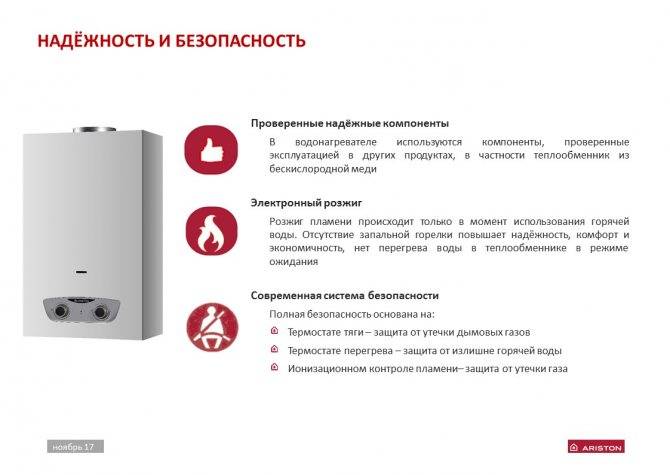 НАДЁЖНОСТЬ И БЕЗОПАСНОСТЬ

Проверенные надёжные компоненты

В водонагревателе используются компоненты, проверенные эксплуатацией в других продуктах, в частности теплообменник из бескислородной меди

Электронный розжиг

Розжиг пламени происходит только в момент использования горячей воды. Отсутствие запальной горелки повышает надёжность, комфорт и экономичность, нет перегрева воды в теплообменнике в режиме ожидания

Современная система безопасности

Полная безопасность основана на:

Термостате тяги – защита от утечки дымовых газов

Термостате перегрева – защита от излишне горячей воды

Ионизационном контроле пламени– защита от утечки газа

ноябрь 17

ARISTON